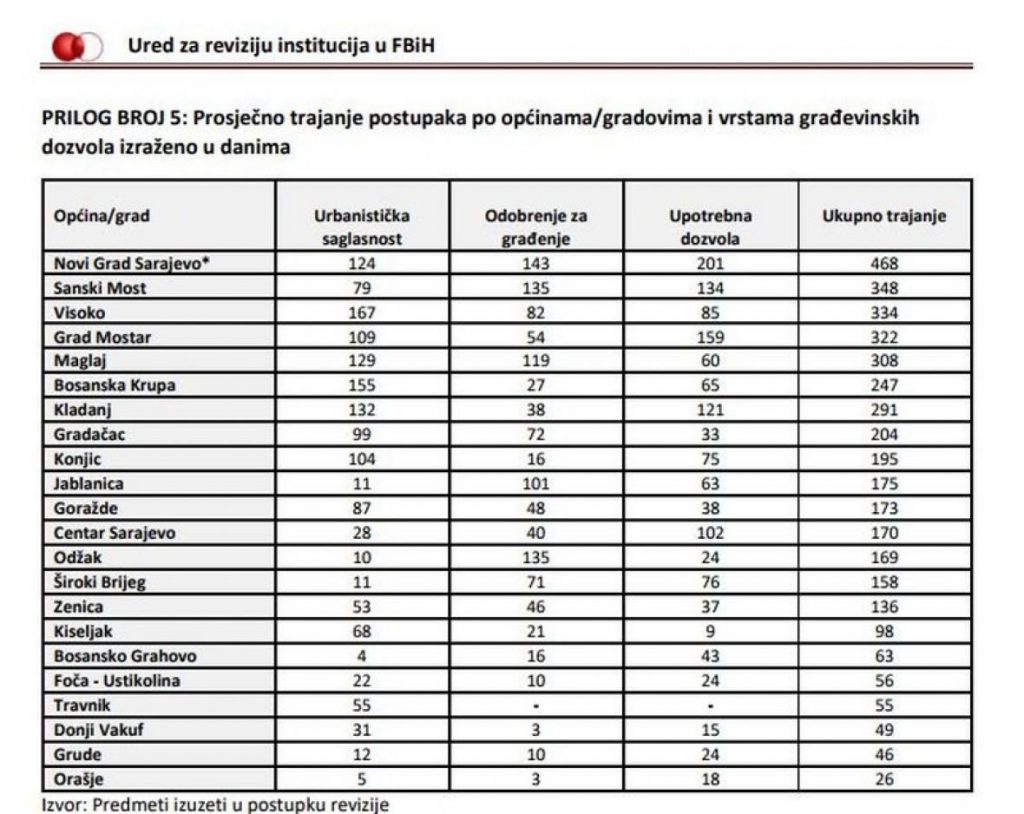 Ured za reviziju institucija u FBiH

PRILOG BROJ 5: Prosječno trajanje postupaka po općinama/gradovima i vrstama građevinskih dozvola izraženo u danima

| Općina/grad | Urbanistička saglasnost | Odobrenje za građenje | Upotrebna dozvola | Ukupno trajanje |
|---|---|---|---|---|
| Novi Grad Sarajevo* | 124 | 143 | 201 | 468 |
| Sanski Most | 79 | 135 | 134 | 348 |
| Visoko | 167 | 82 | 85 | 334 |
| Grad Mostar | 109 | 54 | 159 | 322 |
| Maglaj | 129 | 119 | 60 | 308 |
| Bosanska Krupa | 155 | 27 | 65 | 247 |
| Kladanj | 132 | 38 | 121 | 291 |
| Gradačac | 99 | 72 | 33 | 204 |
| Konjic | 104 | 16 | 75 | 195 |
| Jablanica | 11 | 101 | 63 | 175 |
| Goražde | 87 | 48 | 38 | 173 |
| Centar Sarajevo | 28 | 40 | 102 | 170 |
| Odžak | 10 | 135 | 24 | 169 |
| Široki Brijeg | 11 | 71 | 76 | 158 |
| Zenica | 53 | 46 | 37 | 136 |
| Kiseljak | 68 | 21 | 9 | 98 |
| Bosansko Grahovo | 4 | 16 | 43 | 63 |
| Foča - Ustikolina | 22 | 10 | 24 | 56 |
| Travnik | 55 | - | - | 55 |
| Donji Vakuf | 31 | 3 | 15 | 49 |
| Grude | 12 | 10 | 24 | 46 |
| Orašje | 5 | 3 | 18 | 26 |

Izvor: Predmeti izuzeti u postupku revizije